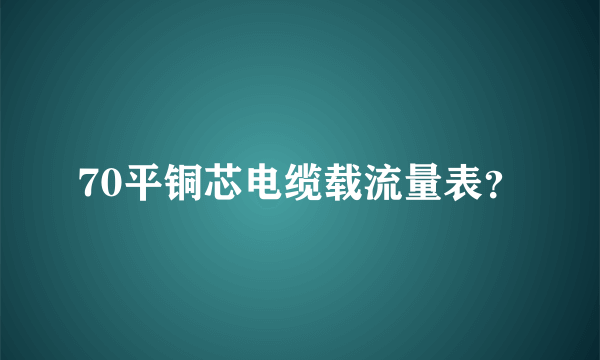 70平铜芯电缆载流量表？